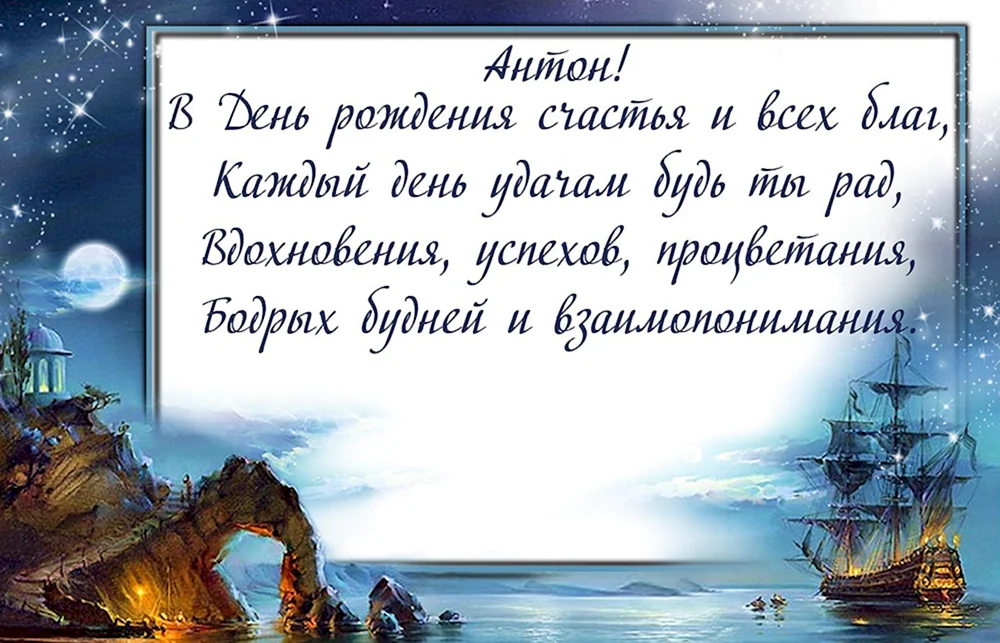 Антон!
В День рождения счастья и всех благ,
Каждый день удачам будь ты рад,
Вдохновения, успехов, процветания,
Бодрых будней и взаимопонимания.